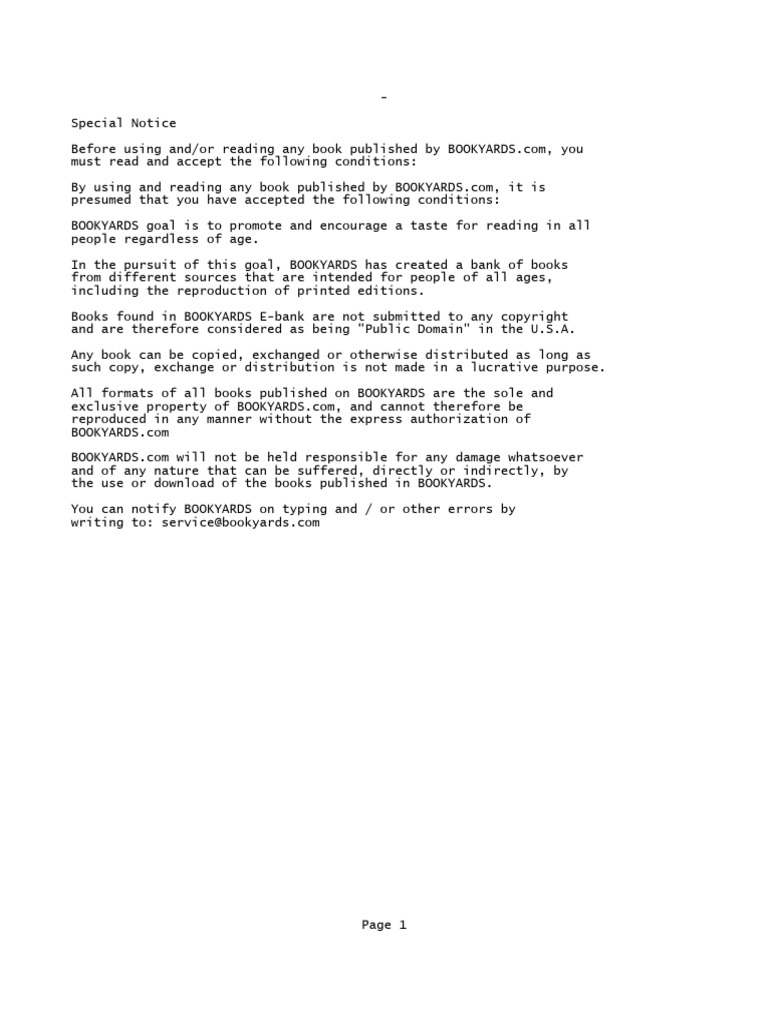 -

Special Notice

Before using and/or reading any book published by BOOKYARDS.com, you must read and accept the following conditions:

By using and reading any book published by BOOKYARDS.com, it is presumed that you have accepted the following conditions:

BOOKYARDS goal is to promote and encourage a taste for reading in all people regardless of age.

In the pursuit of this goal, BOOKYARDS has created a bank of books from different sources that are intended for people of all ages, including the reproduction of printed editions.

Books found in BOOKYARDS E-bank are not submitted to any copyright and are therefore considered as being "Public Domain" in the U.S.A.

Any book can be copied, exchanged or otherwise distributed as long as such copy, exchange or distribution is not made in a lucrative purpose.

All formats of all books published on BOOKYARDS are the sole and exclusive property of BOOKYARDS.com, and cannot therefore be reproduced in any manner without the express authorization of BOOKYARDS.com

BOOKYARDS.com will not be held responsible for any damage whatsoever and of any nature that can be suffered, directly or indirectly, by the use or download of the books published in BOOKYARDS.

You can notify BOOKYARDS on typing and / or other errors by writing to: service@bookyards.com

Page 1